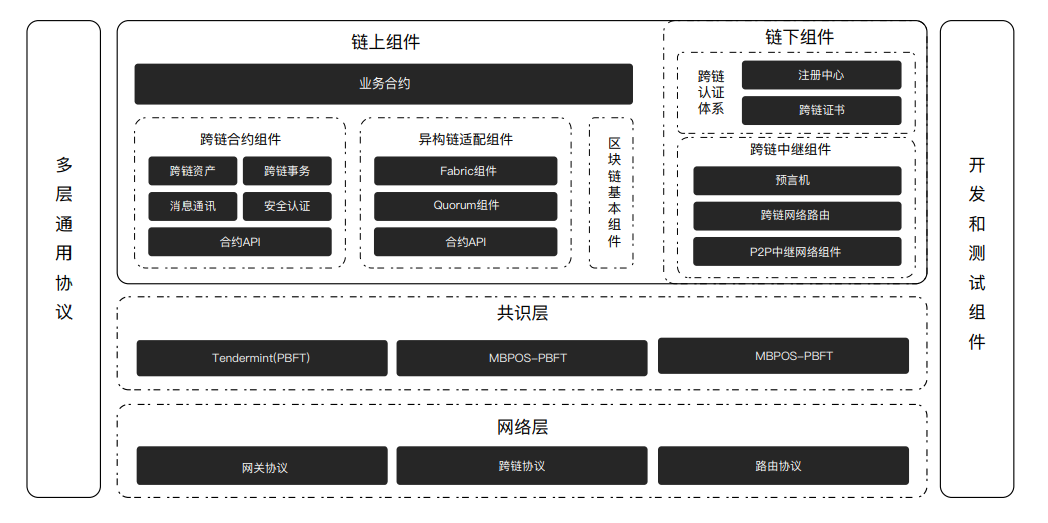 多层通用协议

链上组件

业务合约

跨链合约组件

跨链资产

跨链事务

消息通讯

安全认证

合约API

异构链适配组件

Fabric组件

Quorum组件

合约API

区块链基本组件

链下组件

跨链认证体系

注册中心

跨链证书

跨链中继组件

预言机

跨链网络路由

P2P中继网络组件

共识层

Tendermint(PBFT)

MBPOS-PBFT

MBPOS-PBFT

网络层

网关协议

跨链协议

路由协议

开发和测试组件